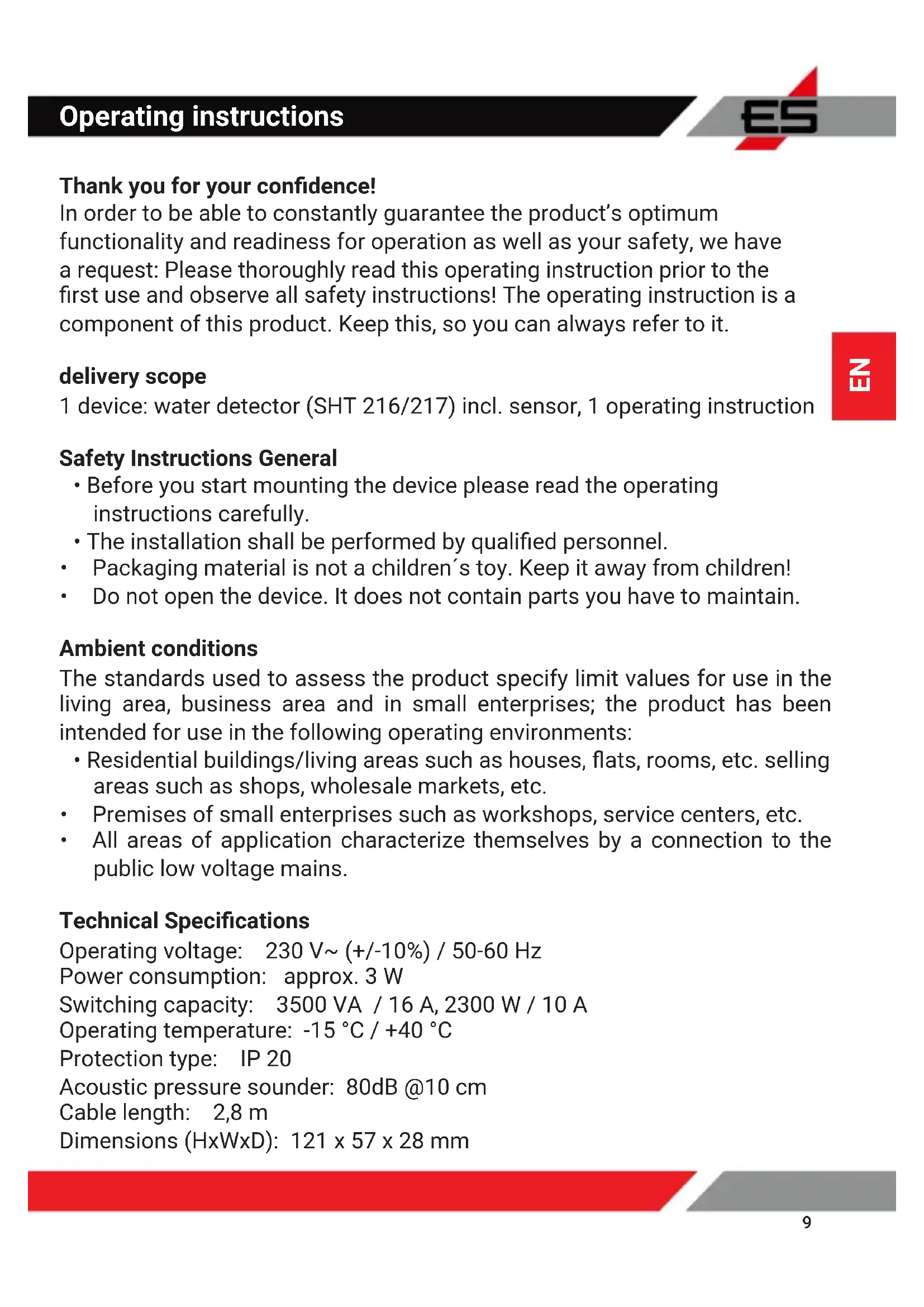 Operating instructions

ES

Thank you for your confidence!
In order to be able to constantly guarantee the product's optimum functionality and readiness for operation as well as your safety, we have a request: Please thoroughly read this operating instruction prior to the first use and observe all safety instructions! The operating instruction is a component of this product. Keep this, so you can always refer to it.

EN

delivery scope
1 device: water detector (SHT 216/217) incl. sensor, 1 operating instruction

Safety Instructions General
• Before you start mounting the device please read the operating instructions carefully.
• The installation shall be performed by qualified personnel.
• Packaging material is not a children´s toy. Keep it away from children!
• Do not open the device. It does not contain parts you have to maintain.

Ambient conditions
The standards used to assess the product specify limit values for use in the living area, business area and in small enterprises; the product has been intended for use in the following operating environments:
• Residential buildings/living areas such as houses, flats, rooms, etc. selling areas such as shops, wholesale markets, etc.
• Premises of small enterprises such as workshops, service centers, etc.
• All areas of application characterize themselves by a connection to the public low voltage mains.

Technical Specifications
Operating voltage: 230 V~ (+/-10%) / 50-60 Hz
Power consumption: approx. 3 W
Switching capacity: 3500 VA / 16 A, 2300 W / 10 A
Operating temperature: -15 °C / +40 °C
Protection type: IP 20
Acoustic pressure sounder: 80dB @10 cm
Cable length: 2,8 m
Dimensions (HxWxD): 121 x 57 x 28 mm

9